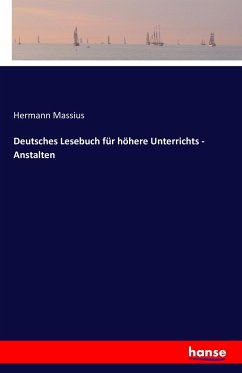 Hermann Massius

Deutsches Lesebuch für höhere Unterrichts - Anstalten

hanse